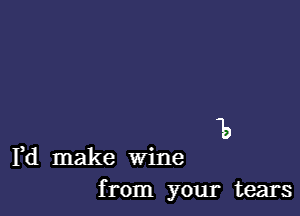 I'd make wine
from your tears